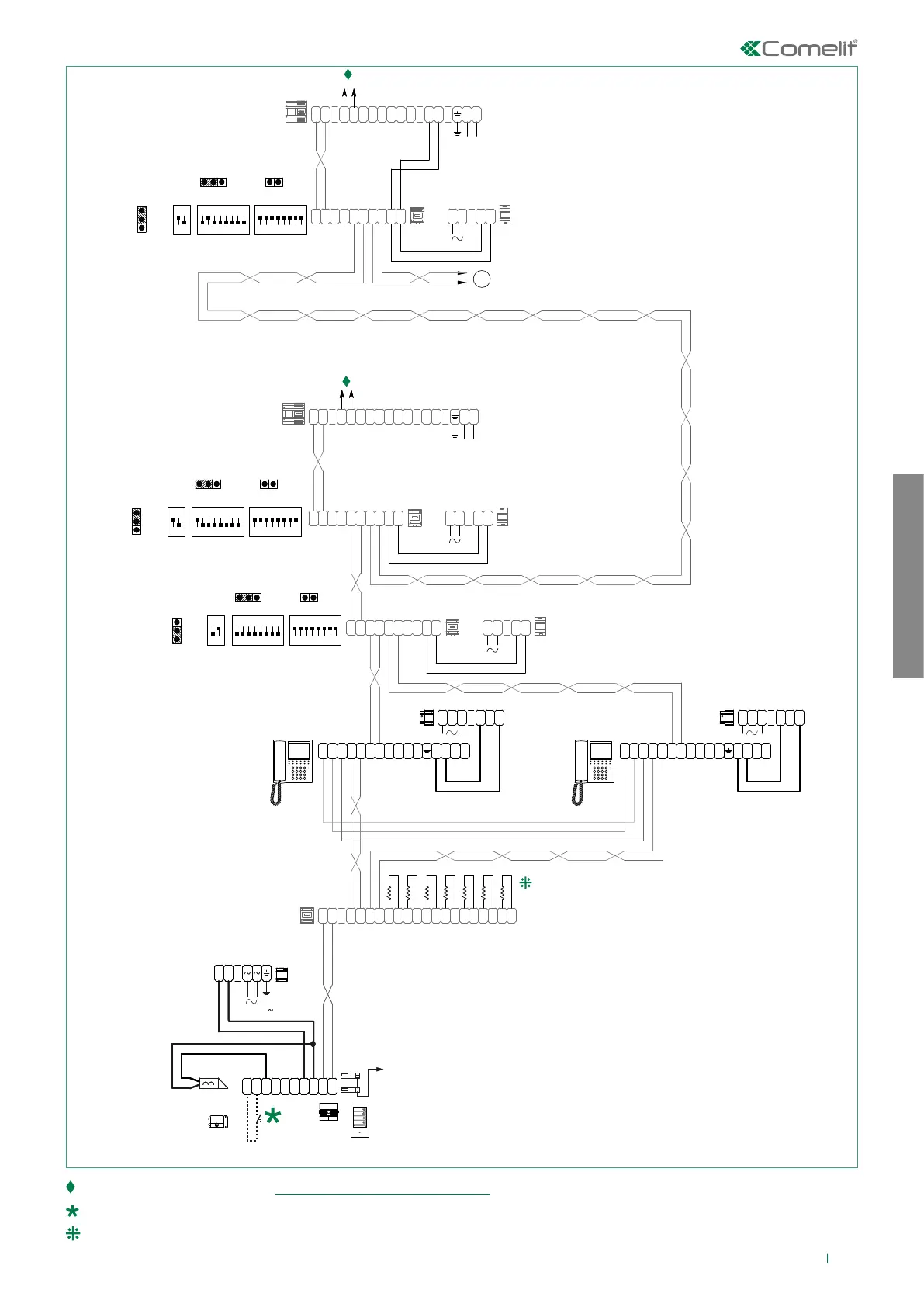 Comelit